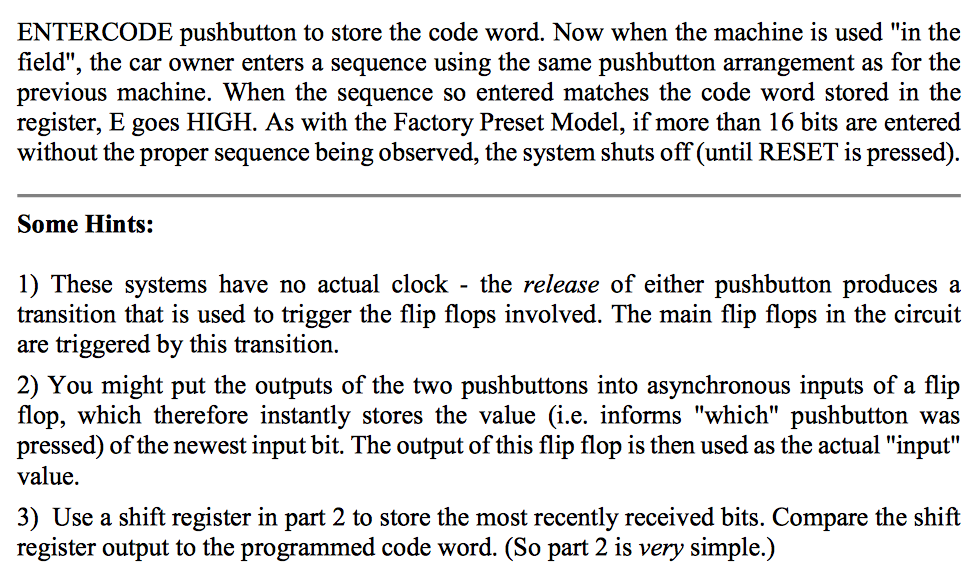 ENTERCODE pushbutton to store the code word. Now when the machine is used "in the field", the car owner enters a sequence using the same pushbutton arrangement as for the previous machine. When the sequence so entered matches the code word stored in the register, E goes HIGH. As with the Factory Preset Model, if more than 16 bits are entered without the proper sequence being observed, the system shuts off (until RESET is pressed).

Some Hints:

1) These systems have no actual clock - the release of either pushbutton produces a transition that is used to trigger the flip flops involved. The main flip flops in the circuit are triggered by this transition.

2) You might put the outputs of the two pushbuttons into asynchronous inputs of a flip flop, which therefore instantly stores the value (i.e. informs "which" pushbutton was pressed) of the newest input bit. The output of this flip flop is then used as the actual "input" value.

3) Use a shift register in part 2 to store the most recently received bits. Compare the shift register output to the programmed code word. (So part 2 is very simple.)